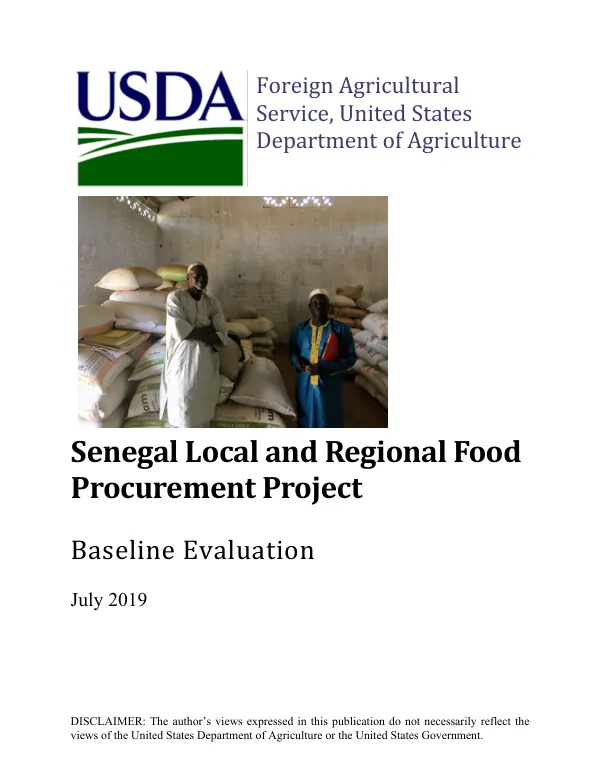 USDA

Foreign Agricultural Service, United States Department of Agriculture

Senegal Local and Regional Food Procurement Project

Baseline Evaluation

July 2019

DISCLAIMER: The author's views expressed in this publication do not necessarily reflect the views of the United States Department of Agriculture or the United States Government.